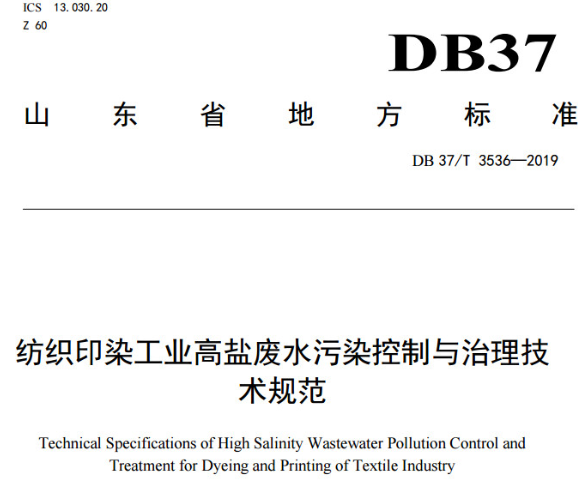 ICS 13.030.20
Z 60

DB37

山东省地方标准

DB 37/T 3536—2019

纺织印染工业高盐废水污染控制与治理技术规范

Technical Specifications of High Salinity Wastewater Pollution Control and Treatment for Dyeing and Printing of Textile Industry